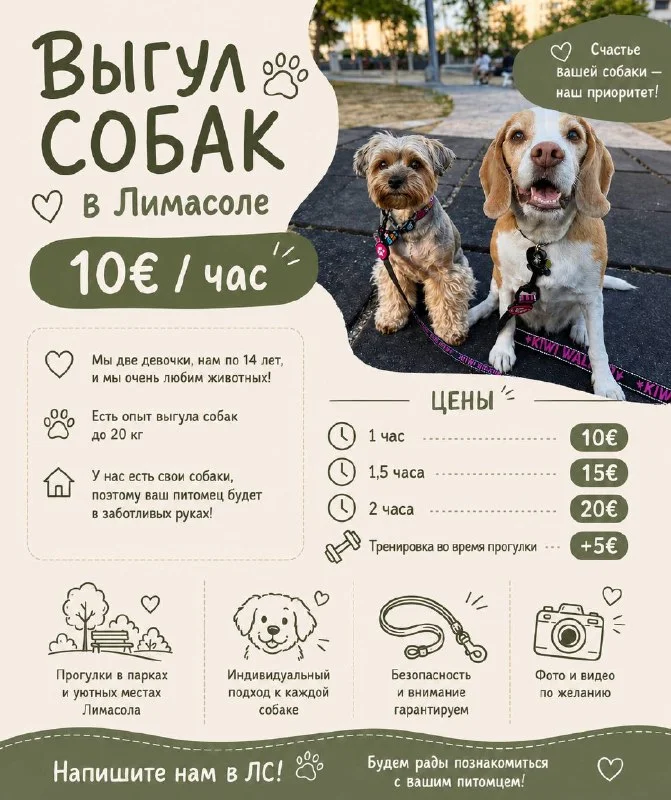 Выгул собак

в Лимасоле

10€ / час

Счастье вашей собаки — наш приоритет!

Мы две девочки, нам по 14 лет, и мы очень любим животных!

Есть опыт выгула собак до 20 кг

У нас есть свои собаки, поэтому ваш питомец будет в заботливых руках!

ЦЕНЫ

1 час 10€

1,5 часа 15€

2 часа 20€

Тренировка во время прогулки +5€

Прогулки в парках и уютных местах Лимасола

Индивидуальный подход к каждой собаке

Безопасность и внимание гарантируем

Фото и видео по желанию

Напишите нам в ЛС!

Будем рады познакомиться с вашим питомцем!